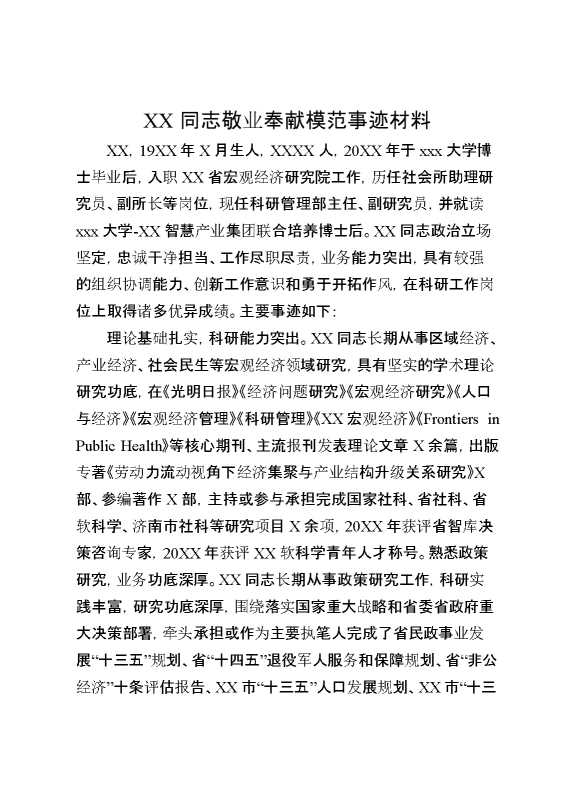 XX 同志敬业奉献模范事迹材料

XX，19XX 年 X 月生人，XXXX 人，20XX 年于 xxx 大学博士毕业后，入职 XX 省宏观经济研究院工作，历任社会所助理研究员、副所长等岗位，现任科研管理部主任、副研究员，并就读 xxx 大学-XX 智慧产业集团联合培养博士后。XX 同志政治立场坚定，忠诚干净担当、工作尽职尽责，业务能力突出，具有较强的组织协调能力、创新工作意识和勇于开拓作风，在科研工作岗位上取得诸多优异成绩。主要事迹如下：

理论基础扎实，科研能力突出。XX 同志长期从事区域经济、产业经济、社会民生等宏观经济领域研究，具有坚实的学术理论研究功底，在《光明日报》《经济问题研究》《宏观经济研究》《人口与经济》《宏观经济管理》《科研管理》《XX 宏观经济》《Frontiers in Public Health》等核心期刊、主流报刊发表理论文章 X 余篇，出版专著《劳动力流动视角下经济集聚与产业结构升级关系研究》X 部、参编著作 X 部，主持或参与承担完成国家社科、省社科、省软科学、济南市社科等研究项目 X 余项，20XX 年获评省智库决策咨询专家，20XX 年获评 XX 软科学青年人才称号。熟悉政策研究，业务功底深厚。XX 同志长期从事政策研究工作，科研实践丰富，研究功底深厚，围绕落实国家重大战略和省委省政府重大决策部署，牵头承担或作为主要执笔人完成了省民政事业发展“十三五”规划、省“十四五”退役军人服务和保障规划、省“非公经济”十条评估报告、XX 市“十三五”人口发展规划、XX 市“十三